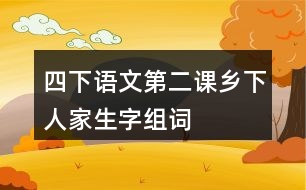 四下语文第二课乡下人家生字组词